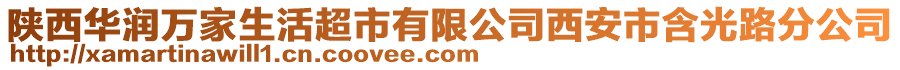 陕西华润万家生活超市有限公司西安市含光路分公司
http://xamartinawill1.cn.coovee.com